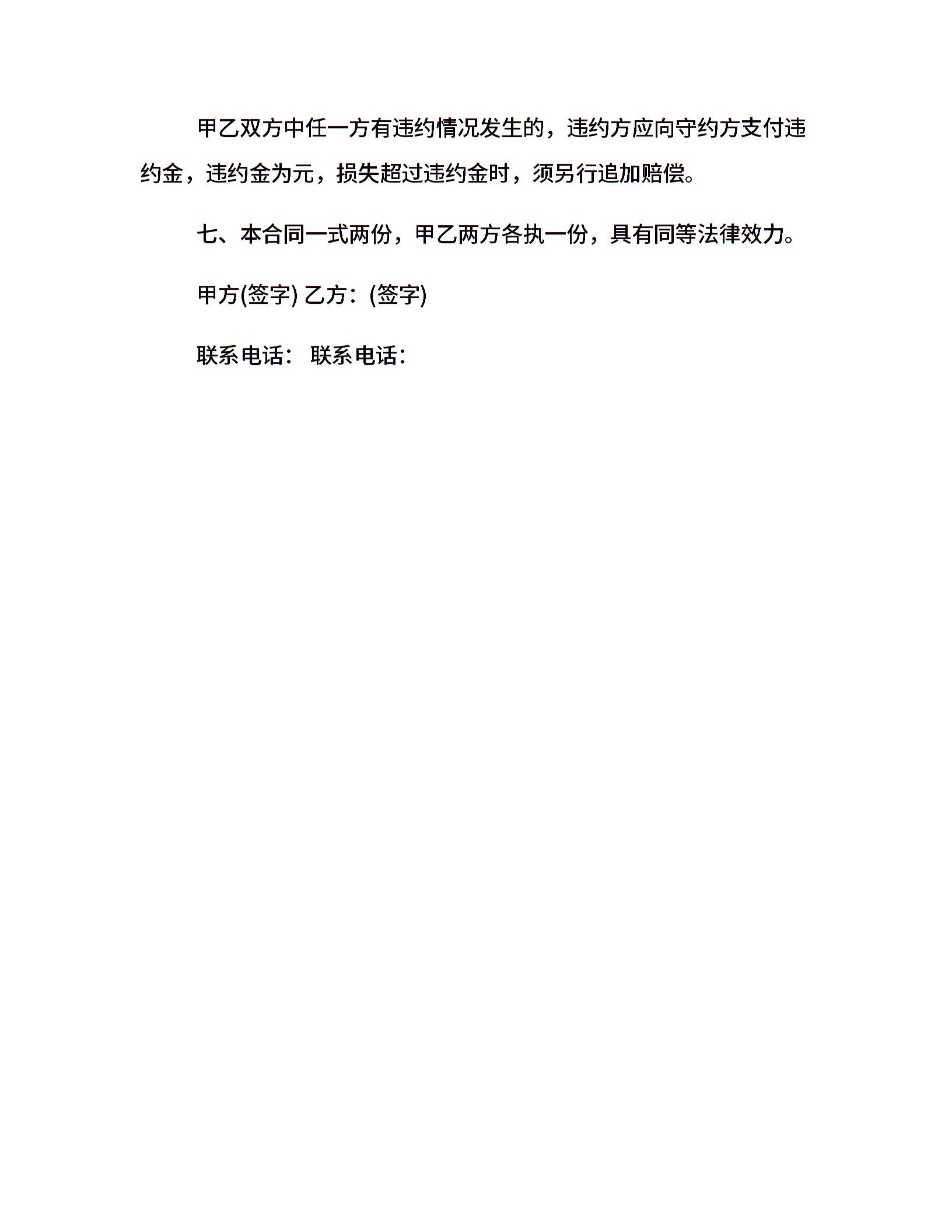 甲乙双方中任一方有违约情况发生的，违约方应向守约方支付违约金，违约金为元，损失超过违约金时，须另行追加赔偿。

七、本合同一式两份，甲乙两方各执一份，具有同等法律效力。

甲方(签字) 乙方：(签字)

联系电话： 联系电话：